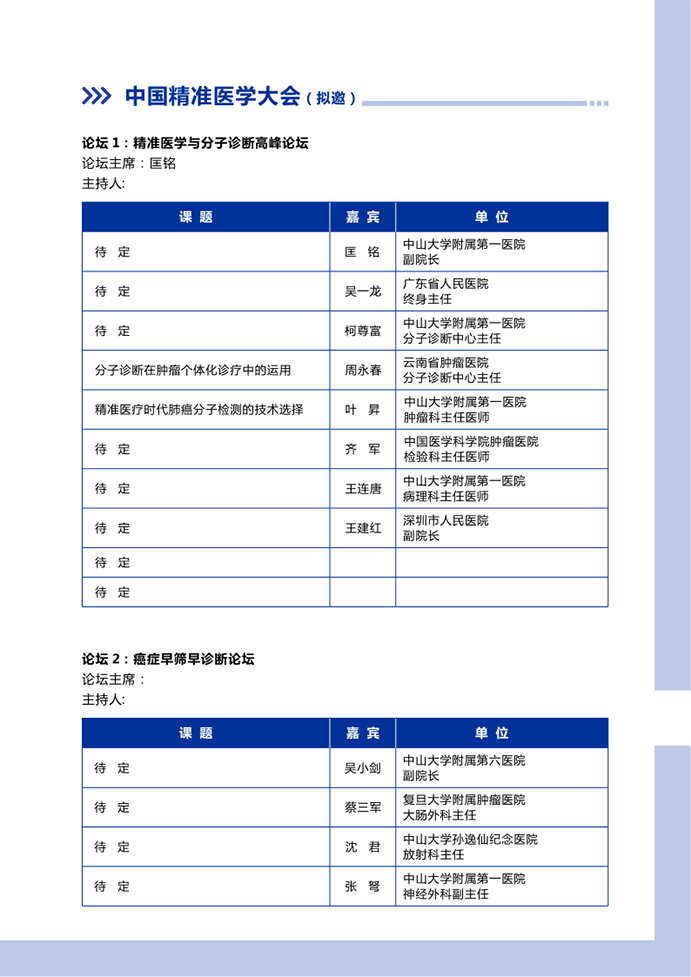 中国精准医学大会（拟邀）

论坛 1：精准医学与分子诊断高峰论坛
论坛主席：匡铭
主持人:

| 课 题 | 嘉 宾 | 单 位 |
|---|---|---|
| 待 定 | 匡 铭 | 中山大学附属第一医院 副院长 |
| 待 定 | 吴一龙 | 广东省人民医院 终身主任 |
| 待 定 | 柯尊富 | 中山大学附属第一医院 分子诊断中心主任 |
| 分子诊断在肿瘤个体化诊疗中的运用 | 周永春 | 云南省肿瘤医院 分子诊断中心主任 |
| 精准医疗时代肺癌分子检测的技术选择 | 叶 昇 | 中山大学附属第一医院 肿瘤科主任医师 |
| 待 定 | 齐 军 | 中国医学科学院肿瘤医院 检验科主任医师 |
| 待 定 | 王连唐 | 中山大学附属第一医院 病理科主任医师 |
| 待 定 | 王建红 | 深圳市人民医院 副院长 |
| 待 定 | | |
| 待 定 | | |

论坛 2：癌症早筛早诊断论坛
论坛主席：
主持人:

| 课 题 | 嘉 宾 | 单 位 |
|---|---|---|
| 待 定 | 吴小剑 | 中山大学附属第六医院 副院长 |
| 待 定 | 蔡三军 | 复旦大学附属肿瘤医院 大肠外科主任 |
| 待 定 | 沈 君 | 中山大学孙逸仙纪念医院 放射科主任 |
| 待 定 | 张 弩 | 中山大学附属第一医院 神经外科副主任 |